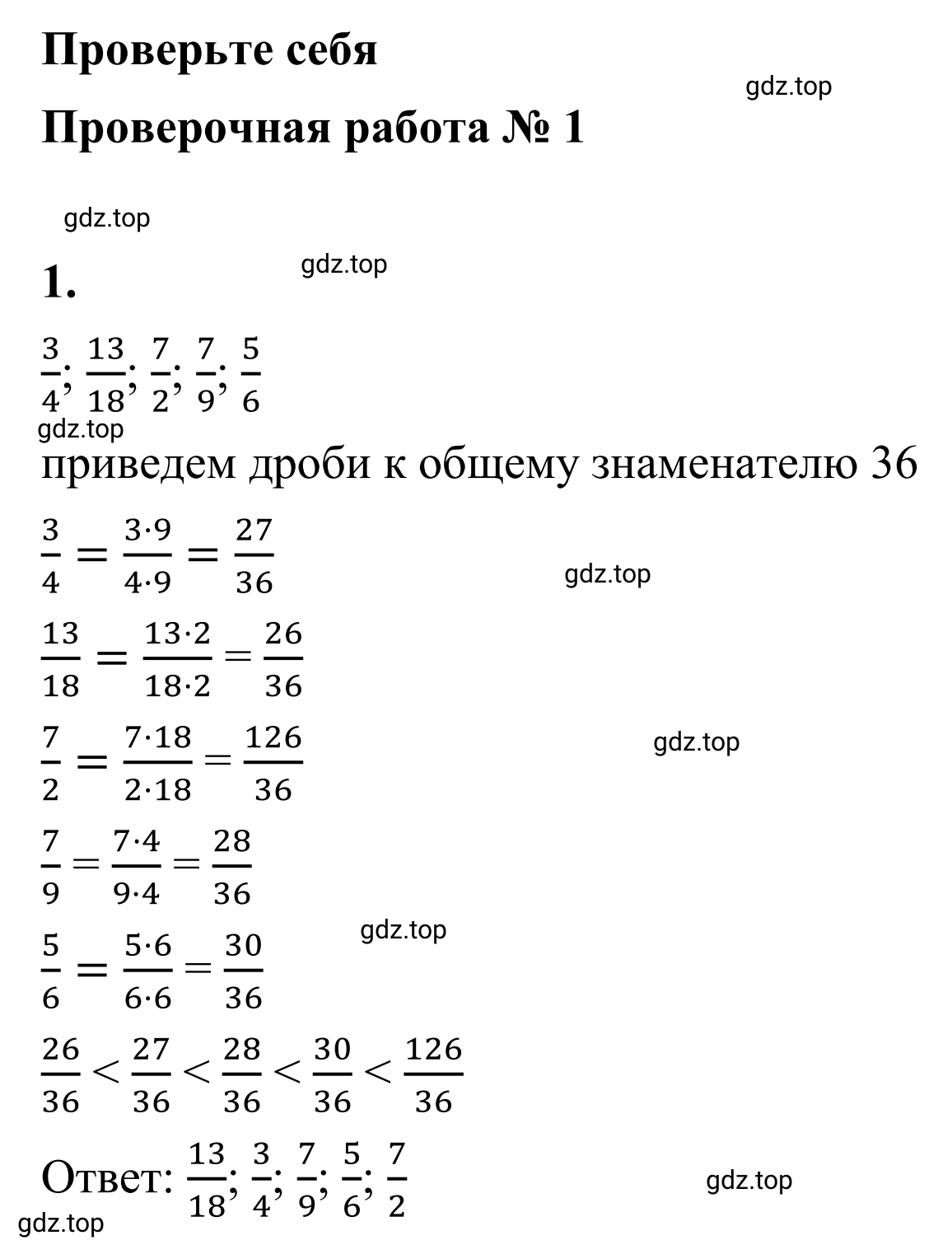 Проверьте себя

gdz.top

Проверочная работа № 1

gdz.top

1.

gdz.top

$\frac{3}{4}; \frac{13}{18}; \frac{7}{2}; \frac{7}{9}; \frac{5}{6}$

gdz.top

приведем дроби к общему знаменателю 36

$\frac{3}{4} = \frac{3 \cdot 9}{4 \cdot 9} = \frac{27}{36}$

gdz.top

$\frac{13}{18} = \frac{13 \cdot 2}{18 \cdot 2} = \frac{26}{36}$

$\frac{7}{2} = \frac{7 \cdot 18}{2 \cdot 18} = \frac{126}{36}$

gdz.top

$\frac{7}{9} = \frac{7 \cdot 4}{9 \cdot 4} = \frac{28}{36}$

gdz.top

$\frac{5}{6} = \frac{5 \cdot 6}{6 \cdot 6} = \frac{30}{36}$

$\frac{26}{36} < \frac{27}{36} < \frac{28}{36} < \frac{30}{36} < \frac{126}{36}$

Ответ: $\frac{13}{18}; \frac{3}{4}; \frac{7}{9}; \frac{5}{6}; \frac{7}{2}$

gdz.top

gdz.top